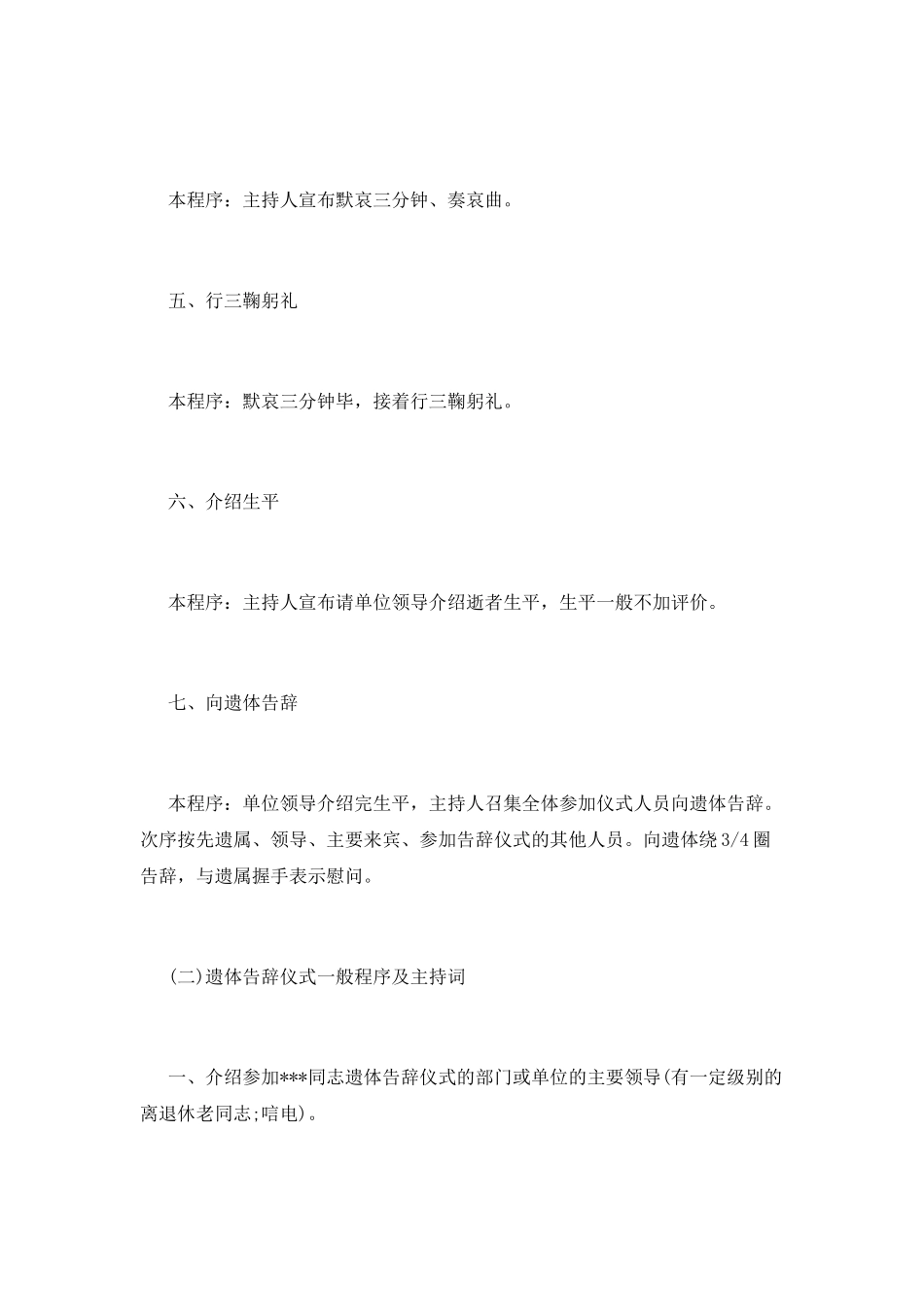 本程序：主持人宣布默哀三分钟、奏哀曲。

五、行三鞠躬礼

本程序：默哀三分钟毕，接着行三鞠躬礼。

六、介绍生平

本程序：主持人宣布请单位领导介绍逝者生平，生平一般不加评价。

七、向遗体告辞

本程序：单位领导介绍完生平，主持人召集全体参加仪式人员向遗体告辞。次序按先遗属、领导、主要来宾、参加告辞仪式的其他人员。向遗体绕3/4圈告辞，与遗属握手表示慰问。

(二)遗体告辞仪式一般程序及主持词

一、介绍参加***同志遗体告辞仪式的部门或单位的主要领导(有一定级别的离退休老同志;唁电)。